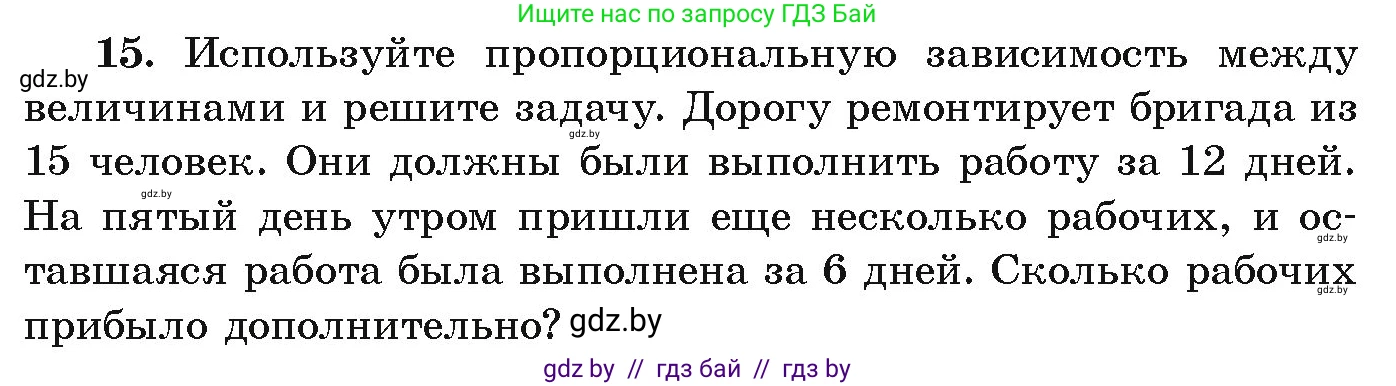 Ищите нас по запросу ГДЗ Бай

gdz.by **15.** Используйте пропорциональную зависимость между величинами и решите задачу. Дорогу ремонтирует бригада из 15 человек. Они должны были выполнить работу за 12 дней. На пятый день утром пришли еще несколько рабочих, и оставшаяся работа была выполнена за 6 дней. Сколько рабочих прибыло дополнительно? gdz.by

gdz.by gdz.by gdz.by gdz.by

gdz by // гдз бай // гдз by